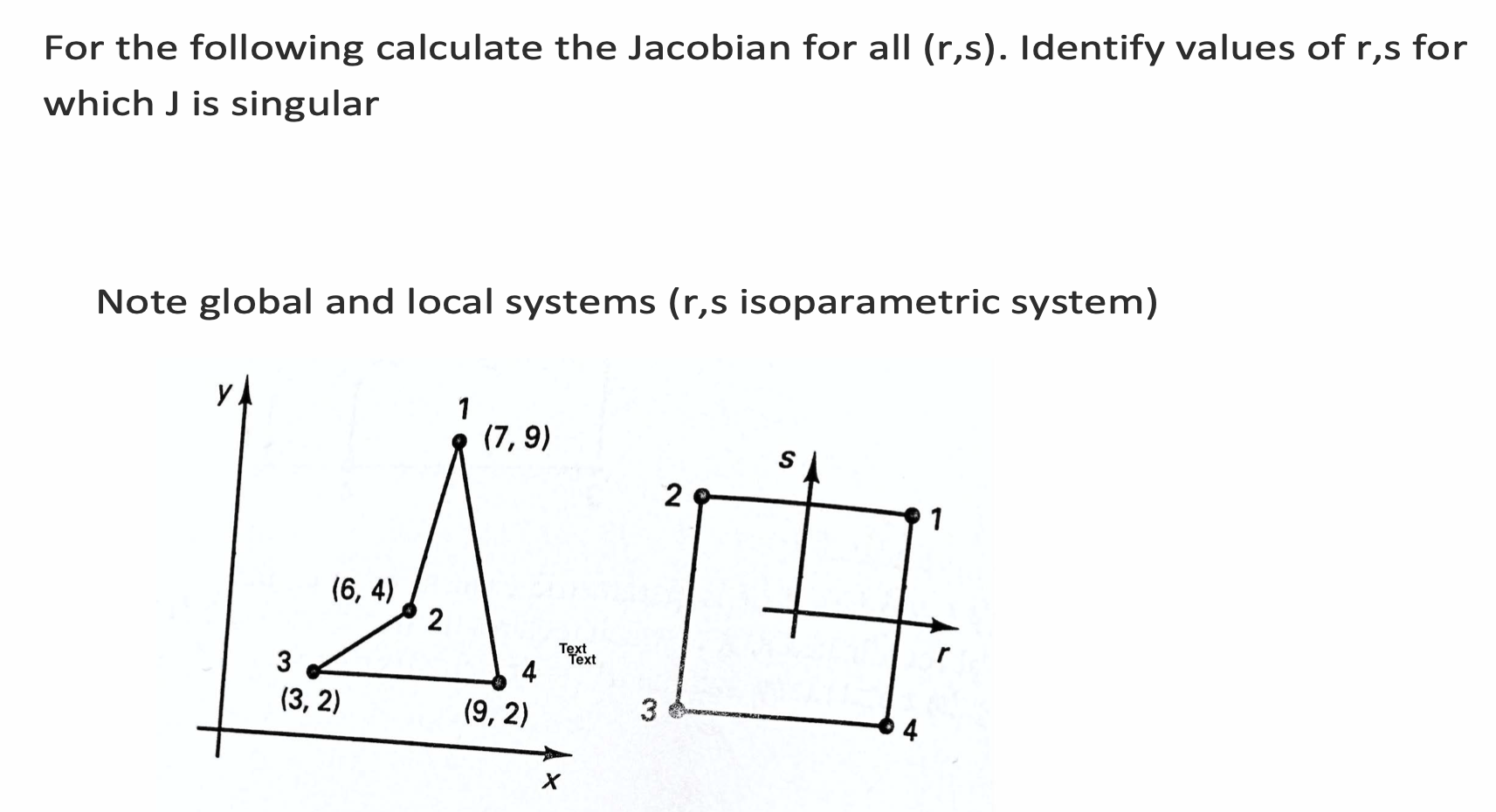 For the following calculate the Jacobian for all (r,s). Identify values of r,s for which J is singular

Note global and local systems (r,s isoparametric system)

y
1
(7, 9)
(6, 4)
2
3
(3, 2)
4
(9, 2)
x
Text
Text
s
2
1
r
3
4